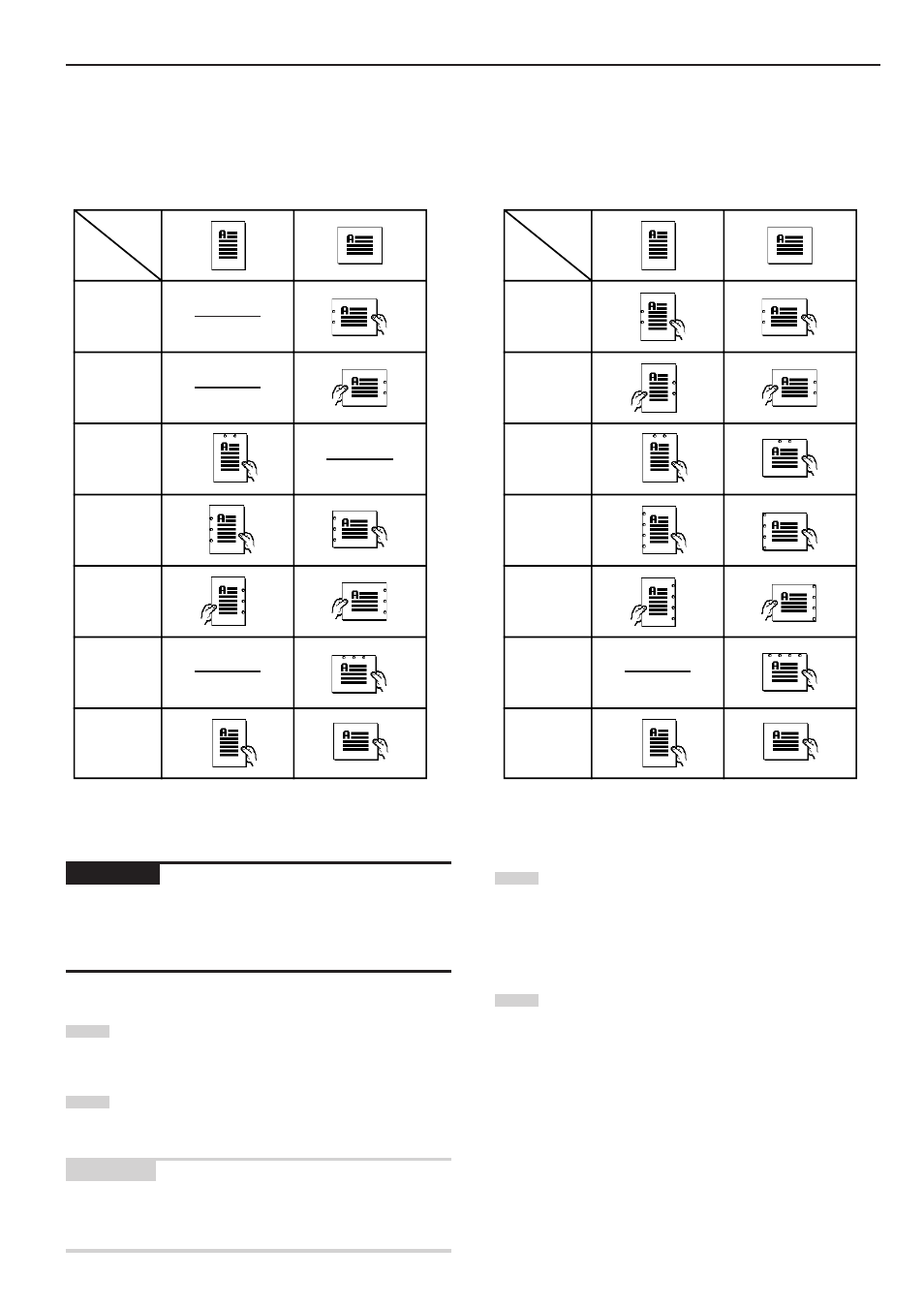 A

A

A

A

A

A

A

A

A

A

A

A

A

A

A

A

A

A

A

A

A

A

A

A

A

A

A